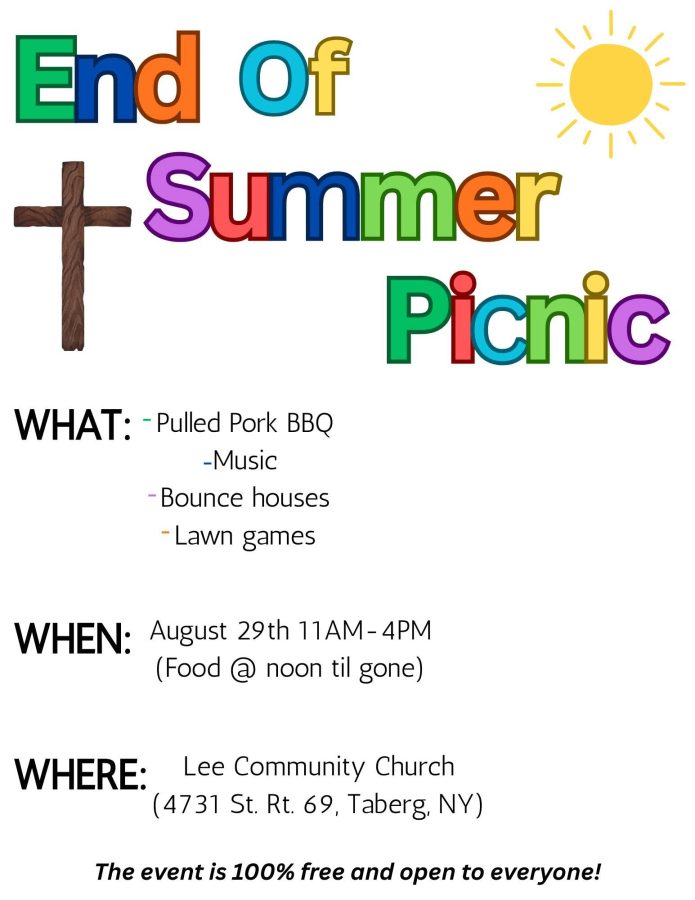 End Of
Summer
Picnic

WHAT: - Pulled Pork BBQ
- Music
- Bounce houses
- Lawn games

WHEN: August 29th 11AM-4PM
(Food @ noon til gone)

WHERE: Lee Community Church
(4731 St. Rt. 69, Taberg, NY)

The event is 100% free and open to everyone!